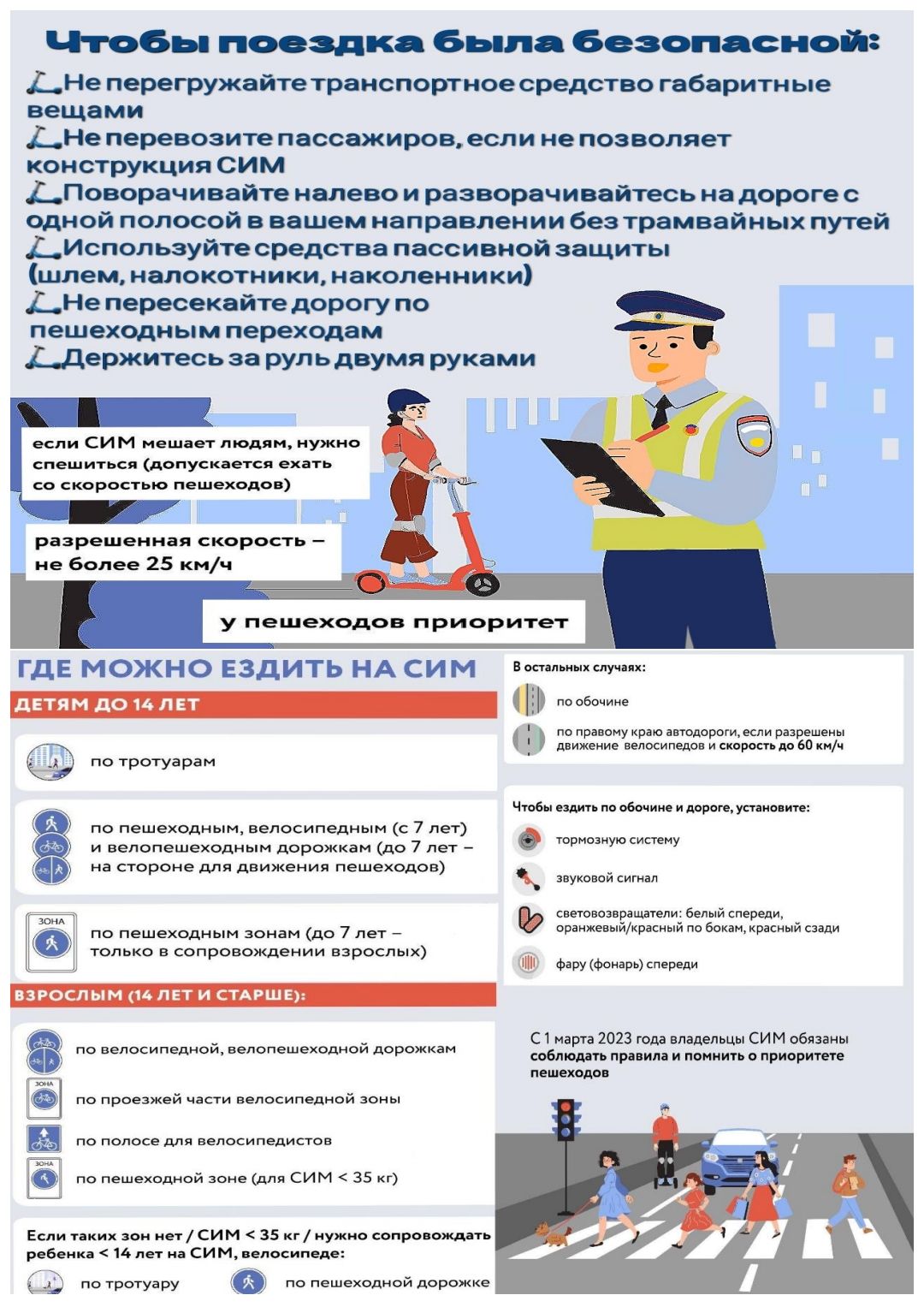 Чтобы поездка была безопасной:

Не перегружайте транспортное средство габаритные вещами

Не перевозите пассажиров, если не позволяет конструкция СИМ

Поворачивайте налево и разворачивайтесь на дороге с одной полосой в вашем направлении без трамвайных путей

Используйте средства пассивной защиты (шлем, налокотники, наколенники)

Не пересекайте дорогу по пешеходным переходам

Держитесь за руль двумя руками

если СИМ мешает людям, нужно спешиться (допускается ехать со скоростью пешеходов)

разрешенная скорость – не более 25 км/ч

у пешеходов приоритет

ГДЕ МОЖНО ЕЗДИТЬ НА СИМ

ДЕТЯМ ДО 14 ЛЕТ

по тротуарам

по пешеходным, велосипедным (с 7 лет) и велопешеходным дорожкам (до 7 лет – на стороне для движения пешеходов)

ЗОНА

по пешеходным зонам (до 7 лет – только в сопровождении взрослых)

ВЗРОСЛЫМ (14 ЛЕТ И СТАРШЕ):

по велосипедной, велопешеходной дорожкам

ЗОНА

по проезжей части велосипедной зоны

по полосе для велосипедистов

ЗОНА

по пешеходной зоне (для СИМ < 35 кг)

Если таких зон нет / СИМ < 35 кг / нужно сопровождать ребенка < 14 лет на СИМ, велосипеде:

по тротуару

по пешеходной дорожке

В остальных случаях:

по обочине

по правому краю автодороги, если разрешены движение велосипедов и скорость до 60 км/ч

Чтобы ездить по обочине и дороге, установите:

тормозную систему

звуковой сигнал

световозвращатели: белый спереди, оранжевый/красный по бокам, красный сзади

фару (фонарь) спереди

С 1 марта 2023 года владельцы СИМ обязаны соблюдать правила и помнить о приоритете пешеходов